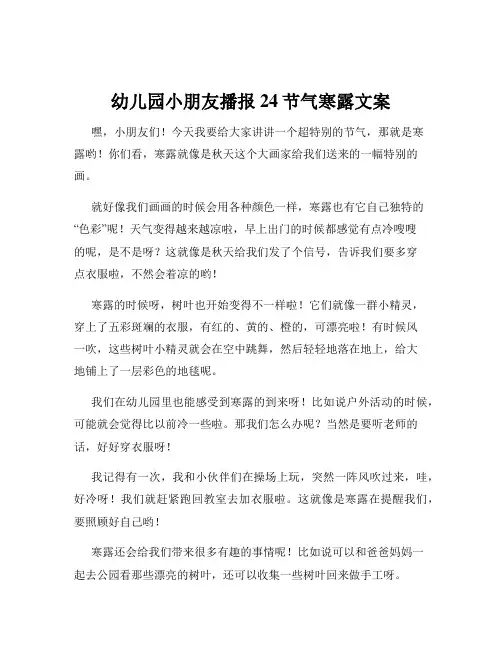 幼儿园小朋友播报 24 节气寒露文案

嘿，小朋友们！今天我要给大家讲讲一个超特别的节气，那就是寒露哟！你们看，寒露就像是秋天这个大画家给我们送来的一幅特别的画。

就好像我们画画的时候会用各种颜色一样，寒露也有它自己独特的“色彩”呢！天气变得越来越凉啦，早上出门的时候都感觉有点冷嗖嗖的呢，是不是呀？这就像是秋天给我们发了个信号，告诉我们要多穿点衣服啦，不然会着凉的哟！

寒露的时候呀，树叶也开始变得不一样啦！它们就像一群小精灵，穿上了五彩斑斓的衣服，有红的、黄的、橙的，可漂亮啦！有时候风一吹，这些树叶小精灵就会在空中跳舞，然后轻轻地落在地上，给大地铺上了一层彩色的地毯呢。

我们在幼儿园里也能感受到寒露的到来呀！比如说户外活动的时候，可能就会觉得比以前冷一些啦。那我们怎么办呢？当然是要听老师的话，好好穿衣服呀！

我记得有一次，我和小伙伴们在操场上玩，突然一阵风吹过来，哇，好冷呀！我们就赶紧跑回教室去加衣服啦。这就像是寒露在提醒我们，要照顾好自己哟！

寒露还会给我们带来很多有趣的事情呢！比如说可以和爸爸妈妈一起去公园看那些漂亮的树叶，还可以收集一些树叶回来做手工呀。